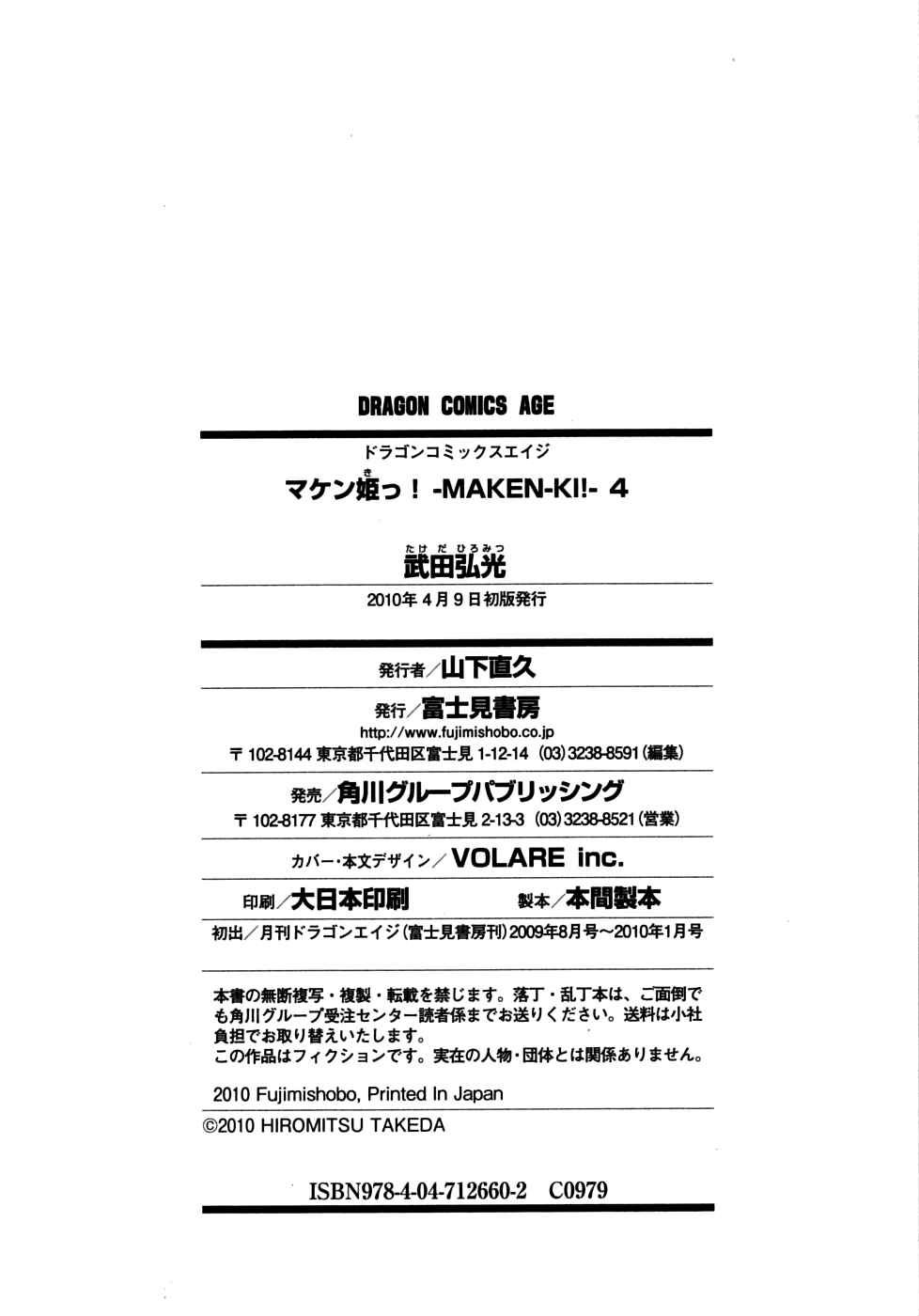 DRAGON COMICS AGE

ドラゴンコミックスエイジ

マケン姫っ! -MAKEN-KI!- 4

たけだひろみつ
武田弘光

2010年4月9日初版発行

発行者/山下直久

発行/富士見書房
http://www.fujimishobo.co.jp
〒102-8144 東京都千代田区富士見1-12-14 (03)3238-8591(編集)

発売/角川グループパブリッシング
〒102-8177 東京都千代田区富士見2-13-3 (03)3238-8521(営業)

カバー・本文デザイン/VOLARE inc.

印刷/大日本印刷 製本/本間製本

初出/月刊ドラゴンエイジ(富士見書房刊)2009年8月号~2010年1月号

本書の無断複写・複製・転載を禁じます。落丁・乱丁本は、ご面倒でも角川グループ受注センター読者係までお送りください。送料は小社負担でお取り替えいたします。
この作品はフィクションです。実在の人物・団体とは関係ありません。

2010 Fujimishobo, Printed In Japan
©2010 HIROMITSU TAKEDA

ISBN978-4-04-712660-2 C0979